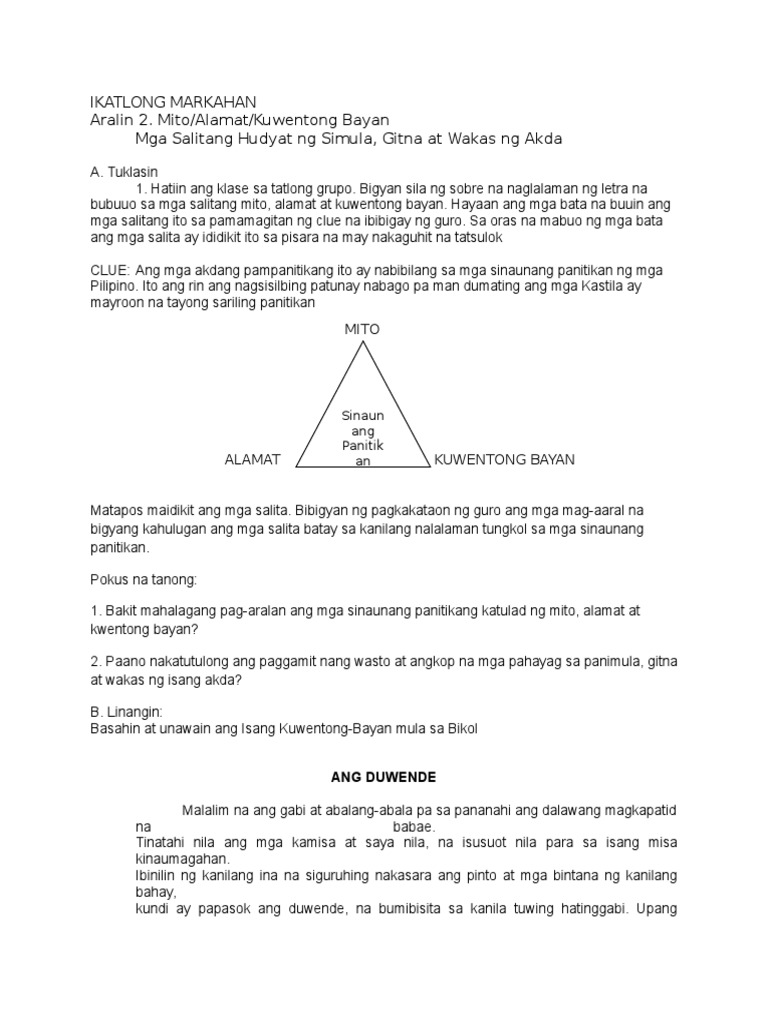 IKATLONG MARKAHAN
Aralin 2. Mito/Alamat/Kuwentong Bayan
Mga Salitang Hudyat ng Simula, Gitna at Wakas ng Akda

A. Tuklasin
1. Hatiin ang klase sa tatlong grupo. Bigyan sila ng sobre na naglalaman ng letra na bubuuo sa mga salitang mito, alamat at kuwentong bayan. Hayaan ang mga bata na buuin ang mga salitang ito sa pamamagitan ng clue na ibibigay ng guro. Sa oras na mabuo ng mga bata ang mga salita ay ididikit ito sa pisara na may nakaguhit na tatsulok

CLUE: Ang mga akdang pampanitikang ito ay nabibilang sa mga sinaunang panitikan ng mga Pilipino. Ito ang rin ang nagsisilbing patunay nabago pa man dumating ang mga Kastila ay mayroon na tayong sariling panitikan

MITO

Sinaun ang Panitik an

ALAMAT

KUWENTONG BAYAN

Matapos maidikit ang mga salita. Bibigyan ng pagkakataon ng guro ang mga mag-aaral na bigyang kahulugan ang mga salita batay sa kanilang nalalaman tungkol sa mga sinaunang panitikan.

Pokus na tanong:

1. Bakit mahalagang pag-aralan ang mga sinaunang panitikang katulad ng mito, alamat at kwentong bayan?

2. Paano nakatutulong ang paggamit nang wasto at angkop na mga pahayag sa panimula, gitna at wakas ng isang akda?

B. Linangin:
Basahin at unawain ang Isang Kuwentong-Bayan mula sa Bikol

ANG DUWENDE

Malalim na ang gabi at abalang-abala pa sa pananahi ang dalawang magkapatid na babae.
Tinatahi nila ang mga kamisa at saya nila, na isusuot nila para sa isang misa kinaumagahan.
Ibinilin ng kanilang ina na siguruhing nakasara ang pinto at mga bintana ng kanilang bahay,
kundi ay papasok ang duwende, na bumibisita sa kanila tuwing hatinggabi. Upang